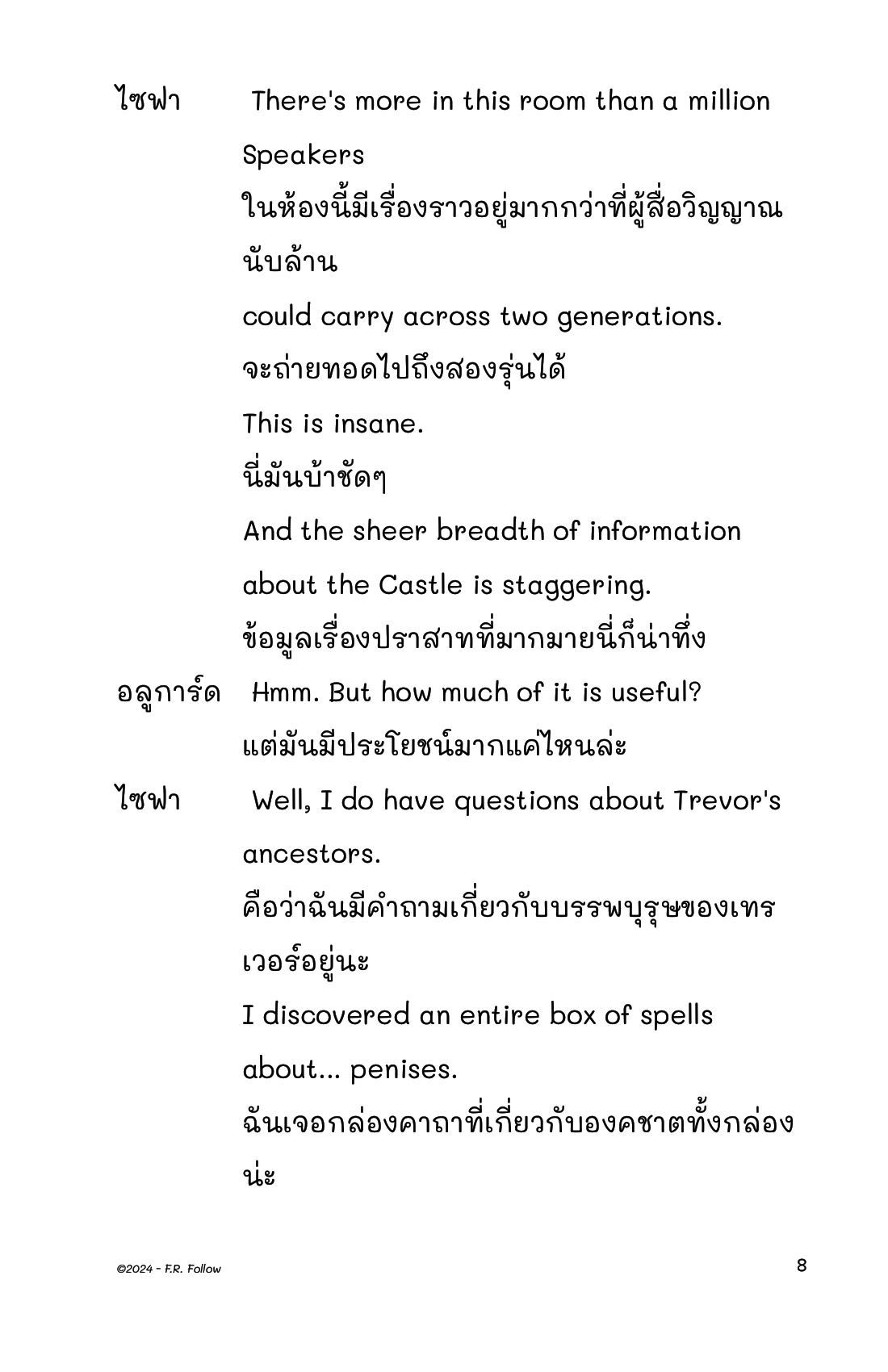 ไซฟา There's more in this room than a million Speakers
ในห้องนี้มีเรื่องราวอยู่มากกว่าที่ผู้สื่อวิญญาณนับล้าน
could carry across two generations.
จะถ่ายทอดไปถึงสองรุ่นได้
This is insane.
นี่มันบ้าชัดๆ
And the sheer breadth of information about the Castle is staggering.
ข้อมูลเรื่องปราสาทที่มากมายนี่ก็น่าทึ่ง

อลูการ์ด Hmm. But how much of it is useful?
แต่มันมีประโยชน์มากแค่ไหนล่ะ

ไซฟา Well, I do have questions about Trevor's ancestors.
คือว่าฉันมีคำถามเกี่ยวกับบรรพบุรุษของเทรเวอร์อยู่นะ
I discovered an entire box of spells about... penises.
ฉันเจอกล่องคาถาที่เกี่ยวกับองคชาตทั้งกล่องน่ะ

©2024 - F.R. Follow

8